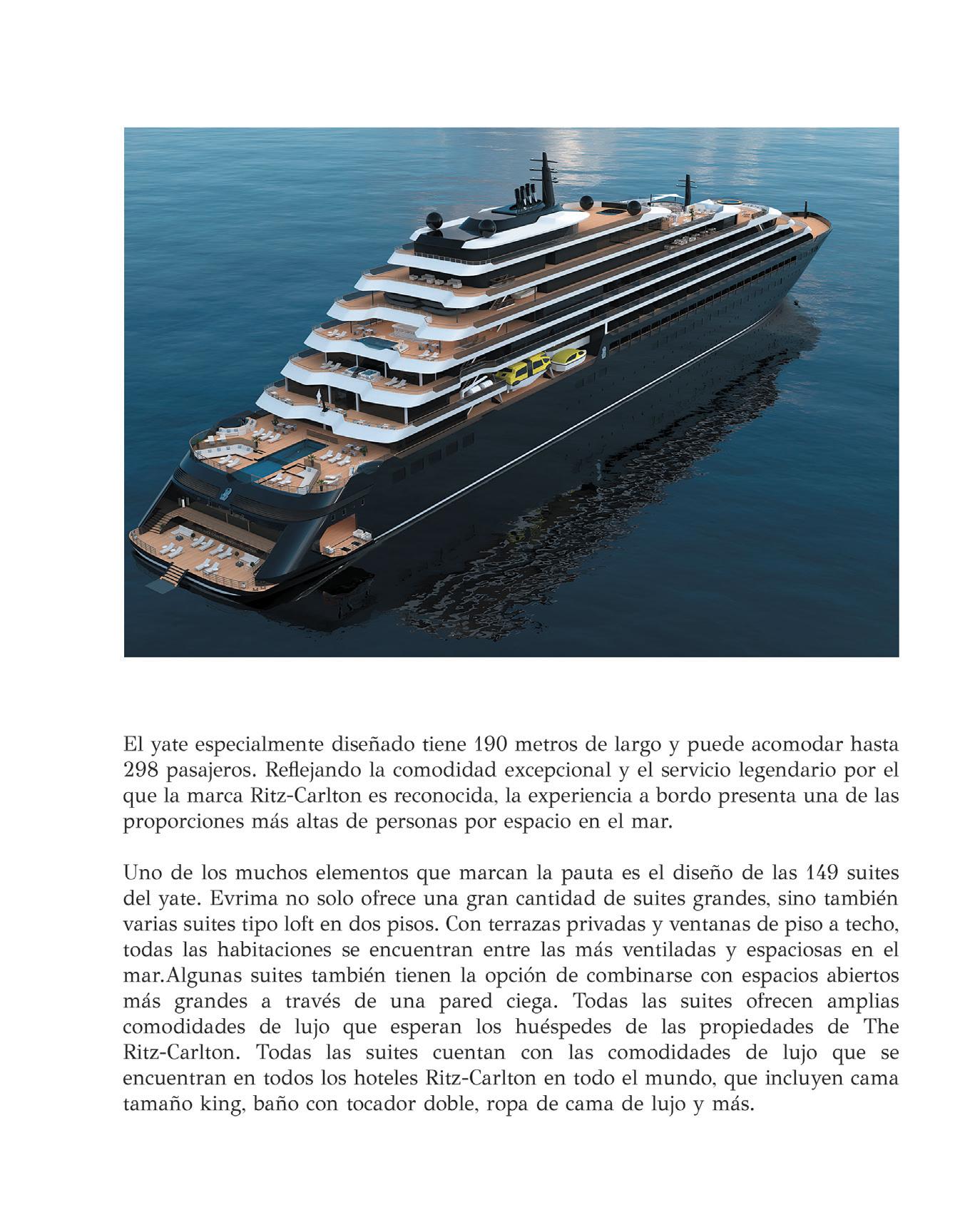 El yate especialmente diseñado tiene 190 metros de largo y puede acomodar hasta 298 pasajeros. Reflejando la comodidad excepcional y el servicio legendario por el que la marca Ritz-Carlton es reconocida, la experiencia a bordo presenta una de las proporciones más altas de personas por espacio en el mar.

Uno de los muchos elementos que marcan la pauta es el diseño de las 149 suites del yate. Evrima no solo ofrece una gran cantidad de suites grandes, sino también varias suites tipo loft en dos pisos. Con terrazas privadas y ventanas de piso a techo, todas las habitaciones se encuentran entre las más ventiladas y espaciosas en el mar.Algunas suites también tienen la opción de combinarse con espacios abiertos más grandes a través de una pared ciega. Todas las suites ofrecen amplias comodidades de lujo que esperan los huéspedes de las propiedades de The Ritz-Carlton. Todas las suites cuentan con las comodidades de lujo que se encuentran en todos los hoteles Ritz-Carlton en todo el mundo, que incluyen cama tamaño king, baño con tocador doble, ropa de cama de lujo y más.